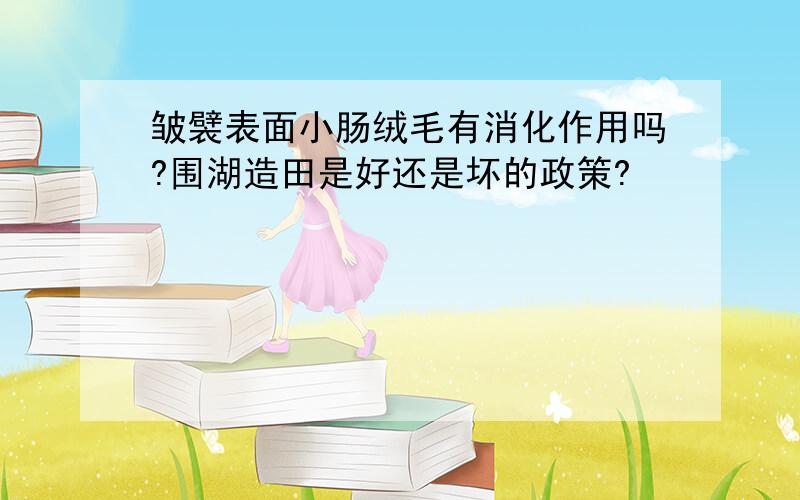 皱襞表面小肠绒毛有消化作用吗?围湖造田是好还是坏的政策?